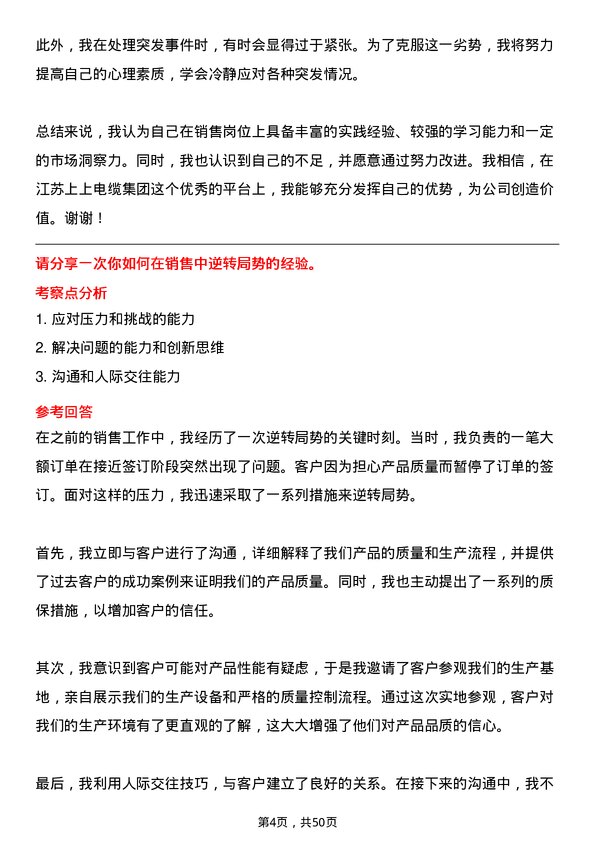 此外，我在处理突发事件时，有时会显得过于紧张。为了克服这一劣势，我将努力提高自己的心理素质，学会冷静应对各种突发情况。

总结来说，我认为自己在销售岗位上具备丰富的实践经验、较强的学习能力和一定的市场洞察力。同时，我也认识到自己的不足，并愿意通过努力改进。我相信，在江苏上上电缆集团这个优秀的平台上，我能够充分发挥自己的优势，为公司创造价值。谢谢！

请分享一次你如何在销售中逆转局势的经验。

考察点分析

1. 应对压力和挑战的能力

2. 解决问题的能力和创新思维

3. 沟通和人际交往能力

参考回答

在之前的销售工作中，我经历了一次逆转局势的关键时刻。当时，我负责的一笔大额订单在接近签订阶段突然出现了问题。客户因为担心产品质量而暂停了订单的签订。面对这样的压力，我迅速采取了一系列措施来逆转局势。

首先，我立即与客户进行了沟通，详细解释了我们产品的质量和生产流程，并提供了过去客户的成功案例来证明我们的产品质量。同时，我也主动提出了一系列的质保措施，以增加客户的信任。

其次，我意识到客户可能对产品性能有疑虑，于是我邀请了客户参观我们的生产基地，亲自展示我们的生产设备和严格的质量控制流程。通过这次实地参观，客户对我们的生产环境有了更直观的了解，这大大增强了他们对产品品质的信心。

最后，我利用人际交往技巧，与客户建立了良好的关系。在接下来的沟通中，我不

第4页，共50页